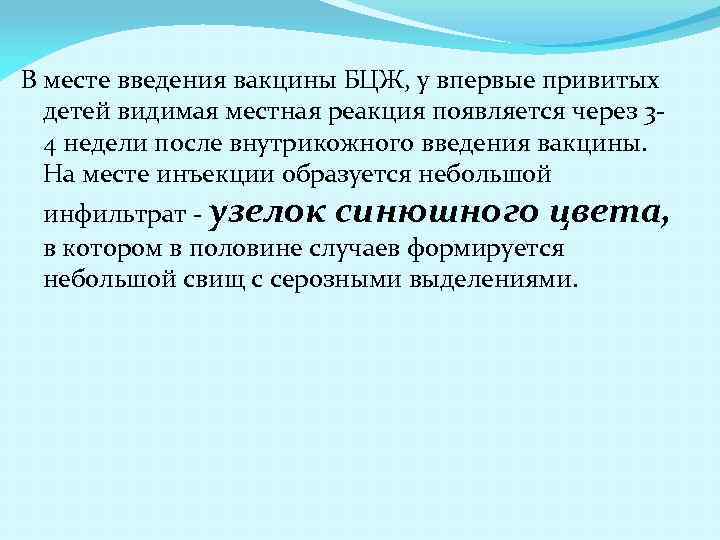 В месте введения вакцины БЦЖ, у впервые привитых детей видимая местная реакция появляется через 3-4 недели после внутрикожного введения вакцины. На месте инъекции образуется небольшой инфильтрат - узелок синюшного цвета, в котором в половине случаев формируется небольшой свищ с серозными выделениями.